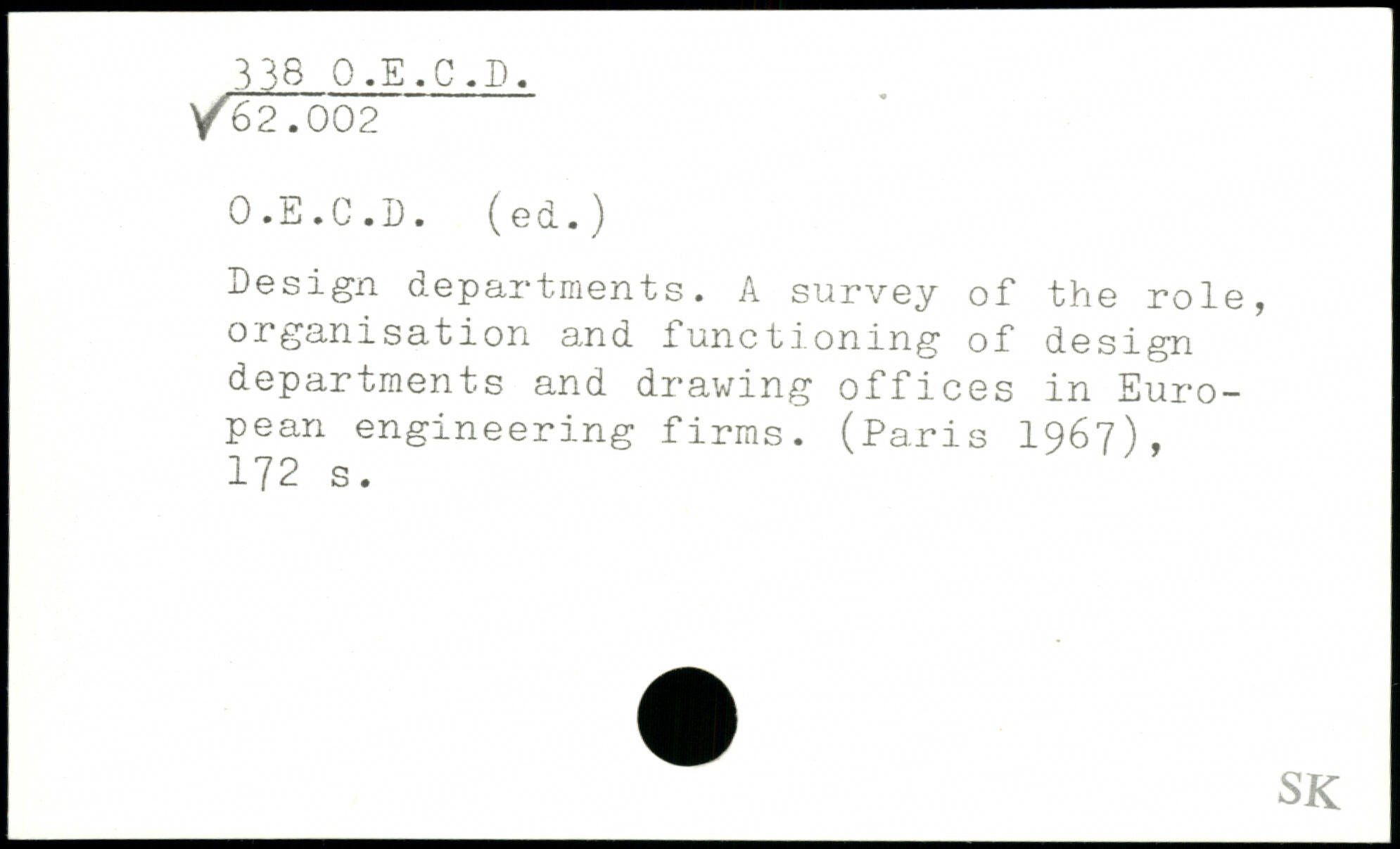 338 O.E.C.D.
✓62.002

O.E.C.D. (ed.)

Design departments. A survey of the role, organisation and functioning of design departments and drawing offices in European engineering firms. (Paris 1967), 172 s.

SK